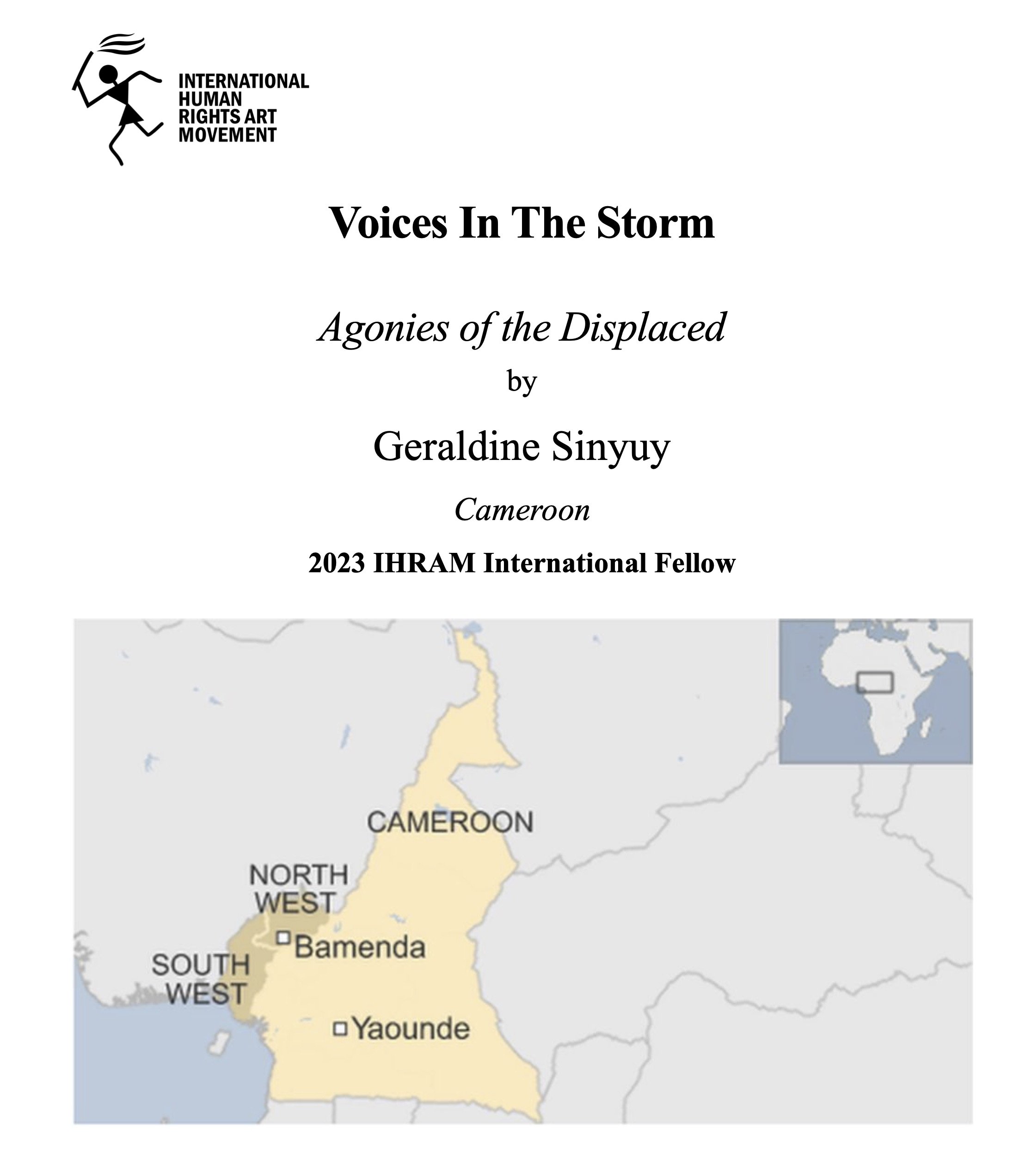 INTERNATIONAL HUMAN RIGHTS ART MOVEMENT

Voices In The Storm

Agonies of the Displaced

by

Geraldine Sinyuy

Cameroon

2023 IHRAM International Fellow

CAMEROON

NORTH WEST

Bamenda

SOUTH WEST

Yaounde